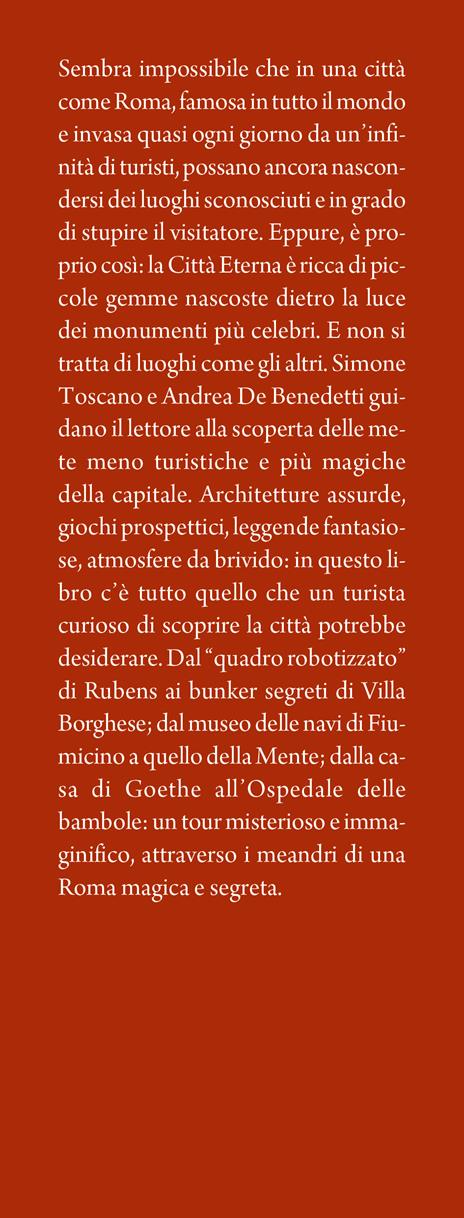 Sembra impossibile che in una città come Roma, famosa in tutto il mondo e invasa quasi ogni giorno da un'infinità di turisti, possano ancora nascondersi dei luoghi sconosciuti e in grado di stupire il visitatore. Eppure, è proprio così: la Città Eterna è ricca di piccole gemme nascoste dietro la luce dei monumenti più celebri. E non si tratta di luoghi come gli altri. Simone Toscano e Andrea De Benedetti guidano il lettore alla scoperta delle mete meno turistiche e più magiche della capitale. Architetture assurde, giochi prospettici, leggende fantasiose, atmosfere da brivido: in questo libro c'è tutto quello che un turista curioso di scoprire la città potrebbe desiderare. Dal "quadro robotizzato" di Rubens ai bunker segreti di Villa Borghese; dal museo delle navi di Fiumicino a quello della Mente; dalla casa di Goethe all'Ospedale delle bambole: un tour misterioso e immaginifico, attraverso i meandri di una Roma magica e segreta.